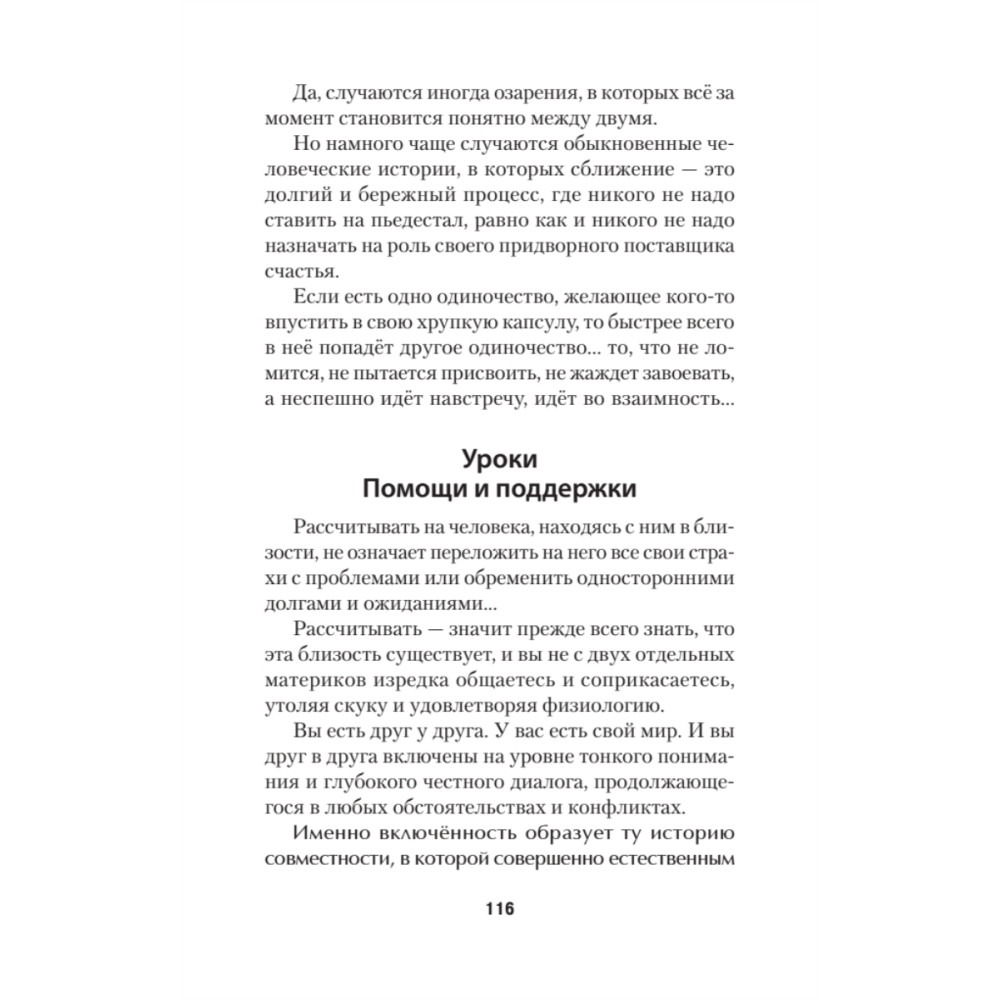 Да, случаются иногда озарения, в которых всё за момент становится понятно между двумя.

Но намного чаще случаются обыкновенные человеческие истории, в которых сближение — это долгий и бережный процесс, где никого не надо ставить на пьедестал, равно как и никого не надо назначать на роль своего придворного поставщика счастья.

Если есть одно одиночество, желающее кого-то впустить в свою хрупкую капсулу, то быстрее всего в неё попадёт другое одиночество... то, что не ломится, не пытается присвоить, не жаждет завоевать, а неспешно идёт навстречу, идёт во взаимность...

Уроки
Помощи и поддержки

Рассчитывать на человека, находясь с ним в близости, не означает переложить на него все свои страхи с проблемами или обременить односторонними долгами и ожиданиями...

Рассчитывать — значит прежде всего знать, что эта близость существует, и вы не с двух отдельных материков изредка общаетесь и соприкасаетесь, утоляя скуку и удовлетворяя физиологию.

Вы есть друг у друга. У вас есть свой мир. И вы друг в друга включены на уровне тонкого понимания и глубокого честного диалога, продолжающегося в любых обстоятельствах и конфликтах.

Именно включённость образует ту историю совместности, в которой совершенно естественным

116